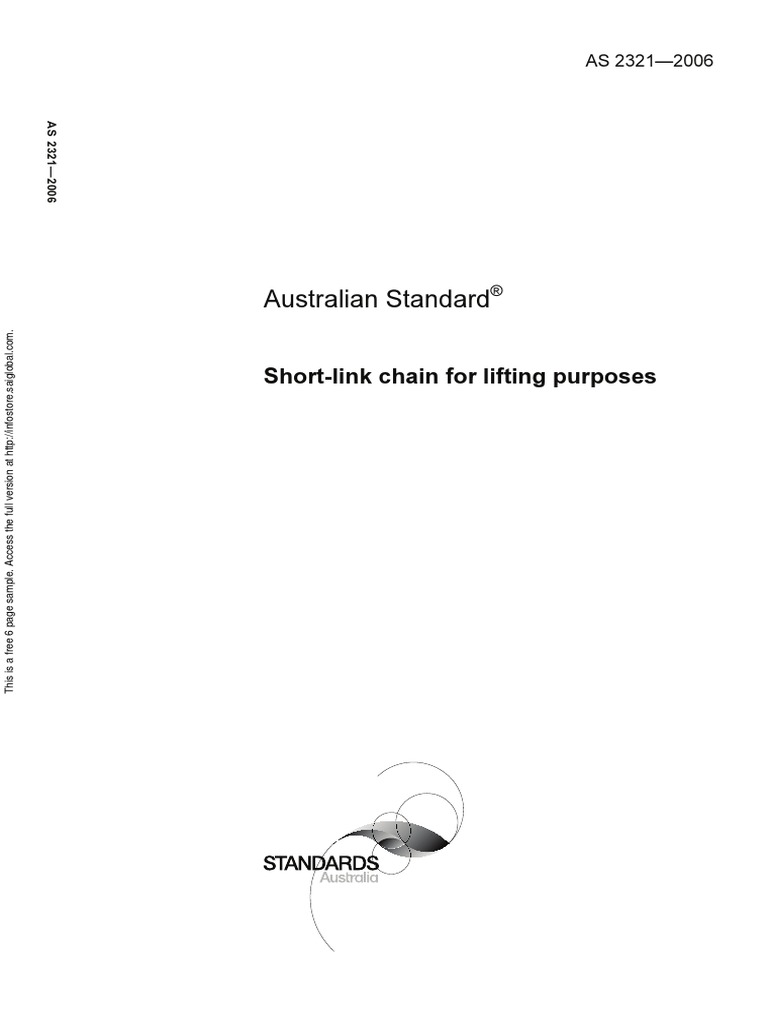 AS 2321—2006

AS 2321—2006

This is a free 6 page sample. Access the full version at http://infostore.saiglobal.com.

Australian Standard®

Short-link chain for lifting purposes

STANDARDS
Australia